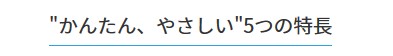 "かんたん、やさしい"5つの特長